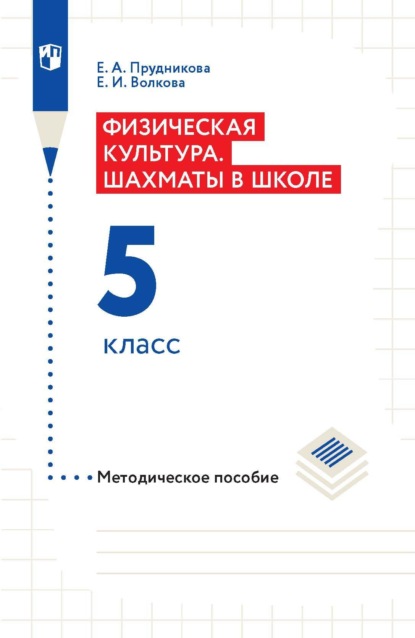 Е. А. Прудникова
Е. И. Волкова

ФИЗИЧЕСКАЯ КУЛЬТУРА. ШАХМАТЫ В ШКОЛЕ

5

класс

Методическое пособие